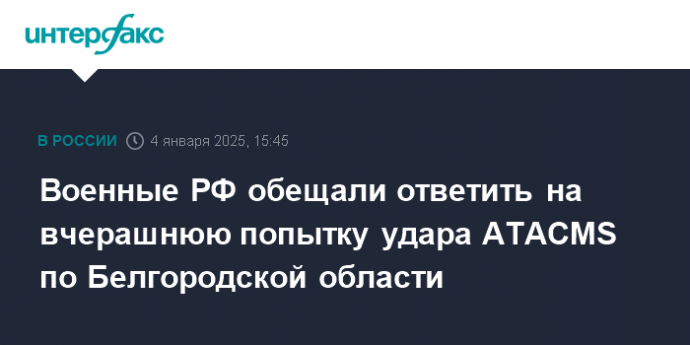 интерфакс

В РОССИИ 4 января 2025, 15:45

Военные РФ обещали ответить на вчерашнюю попытку удара ATACMS по Белгородской области